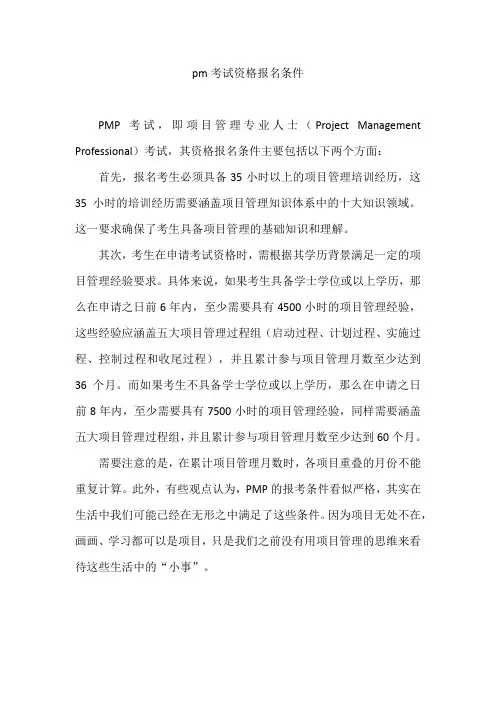 pm 考试资格报名条件

PMP 考试，即项目管理专业人士（Project Management Professional）考试，其资格报名条件主要包括以下两个方面：

首先，报名考生必须具备 35 小时以上的项目管理培训经历，这 35 小时的培训经历需要涵盖项目管理知识体系中的十大知识领域。这一要求确保了考生具备项目管理的基础知识和理解。

其次，考生在申请考试资格时，需根据其学历背景满足一定的项目管理经验要求。具体来说，如果考生具备学士学位或以上学历，那么在申请之日前 6 年内，至少需要具有 4500 小时的项目管理经验，这些经验应涵盖五大项目管理过程组（启动过程、计划过程、实施过程、控制过程和收尾过程），并且累计参与项目管理月数至少达到 36 个月。而如果考生不具备学士学位或以上学历，那么在申请之日前 8 年内，至少需要具有 7500 小时的项目管理经验，同样需要涵盖五大项目管理过程组，并且累计参与项目管理月数至少达到 60 个月。

需要注意的是，在累计项目管理月数时，各项目重叠的月份不能重复计算。此外，有些观点认为，PMP 的报考条件看似严格，其实在生活中我们可能已经在无形之中满足了这些条件。因为项目无处不在，画画、学习都可以是项目，只是我们之前没有用项目管理的思维来看待这些生活中的“小事”。